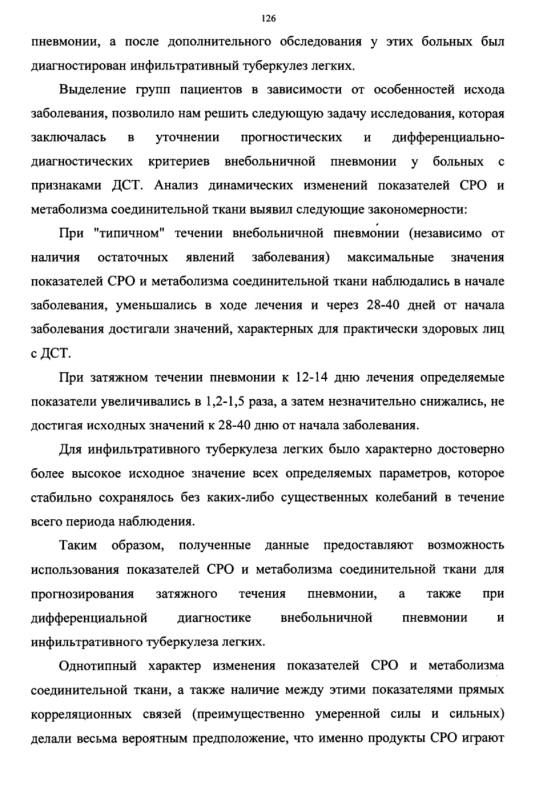 126

пневмонии, а после дополнительного обследования у этих больных был диагностирован инфильтративный туберкулез легких.

Выделение групп пациентов в зависимости от особенностей исхода заболевания, позволило нам решить следующую задачу исследования, которая заключалась в уточнении прогностических и дифференциально-диагностических критериев внебольничной пневмонии у больных с признаками ДСТ. Анализ динамических изменений показателей СРО и метаболизма соединительной ткани выявил следующие закономерности:

При "типичном" течении внебольничной пневмонии (независимо от наличия остаточных явлений заболевания) максимальные значения показателей СРО и метаболизма соединительной ткани наблюдались в начале заболевания, уменьшались в ходе лечения и через 28-40 дней от начала заболевания достигали значений, характерных для практически здоровых лиц с ДСТ.

При затяжном течении пневмонии к 12-14 дню лечения определяемые показатели увеличивались в 1,2-1,5 раза, а затем незначительно снижались, не достигая исходных значений к 28-40 дню от начала заболевания.

Для инфильтративного туберкулеза легких было характерно достоверно более высокое исходное значение всех определяемых параметров, которое стабильно сохранялось без каких-либо существенных колебаний в течение всего периода наблюдения.

Таким образом, полученные данные предоставляют возможность использования показателей СРО и метаболизма соединительной ткани для прогнозирования затяжного течения пневмонии, а также при дифференциальной диагностике внебольничной пневмонии и инфильтративного туберкулеза легких.

Однотипный характер изменения показателей СРО и метаболизма соединительной ткани, а также наличие между этими показателями прямых корреляционных связей (преимущественно умеренной силы и сильных) делали весьма вероятным предположение, что именно продукты СРО играют